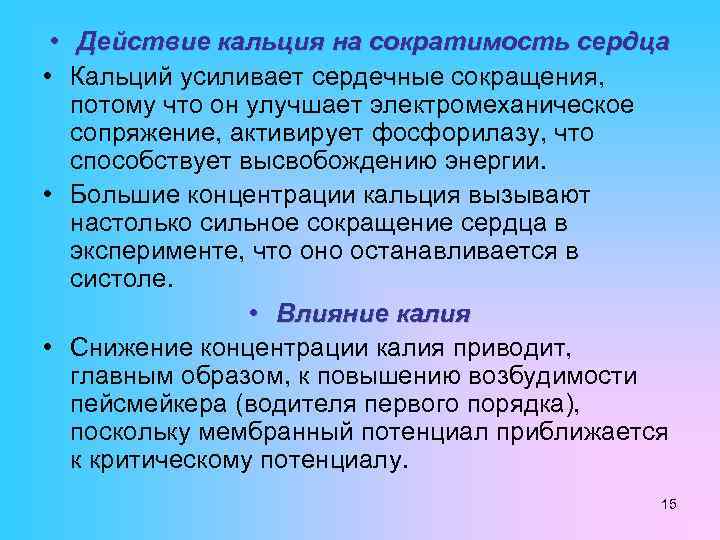 • Действие кальция на сократимость сердца

• Кальций усиливает сердечные сокращения, потому что он улучшает электромеханическое сопряжение, активирует фосфорилазу, что способствует высвобождению энергии.

• Большие концентрации кальция вызывают настолько сильное сокращение сердца в эксперименте, что оно останавливается в систоле.

• Влияние калия

• Снижение концентрации калия приводит, главным образом, к повышению возбудимости пейсмейкера (водителя первого порядка), поскольку мембранный потенциал приближается к критическому потенциалу.

15